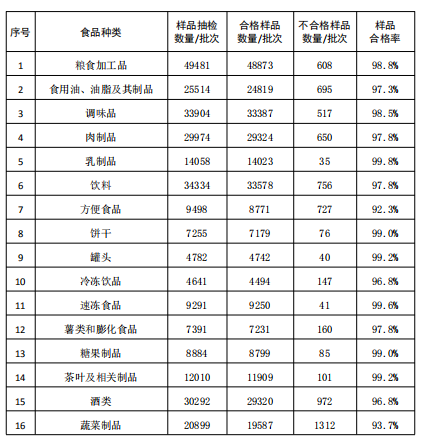 | 序号 | 食品种类 | 样品抽检数量/批次 | 合格样品数量/批次 | 不合格样品数量/批次 | 样品合格率 |
|---|---|---|---|---|---|
| 1 | 粮食加工品 | 49481 | 48873 | 608 | 98.8% |
| 2 | 食用油、油脂及其制品 | 25514 | 24819 | 695 | 97.3% |
| 3 | 调味品 | 33904 | 33387 | 517 | 98.5% |
| 4 | 肉制品 | 29974 | 29324 | 650 | 97.8% |
| 5 | 乳制品 | 14058 | 14023 | 35 | 99.8% |
| 6 | 饮料 | 34334 | 33578 | 756 | 97.8% |
| 7 | 方便食品 | 9498 | 8771 | 727 | 92.3% |
| 8 | 饼干 | 7255 | 7179 | 76 | 99.0% |
| 9 | 罐头 | 4782 | 4742 | 40 | 99.2% |
| 10 | 冷冻饮品 | 4641 | 4494 | 147 | 96.8% |
| 11 | 速冻食品 | 9291 | 9250 | 41 | 99.6% |
| 12 | 薯类和膨化食品 | 7391 | 7231 | 160 | 97.8% |
| 13 | 糖果制品 | 8884 | 8799 | 85 | 99.0% |
| 14 | 茶叶及相关制品 | 12010 | 11909 | 101 | 99.2% |
| 15 | 酒类 | 30292 | 29320 | 972 | 96.8% |
| 16 | 蔬菜制品 | 20899 | 19587 | 1312 | 93.7% |